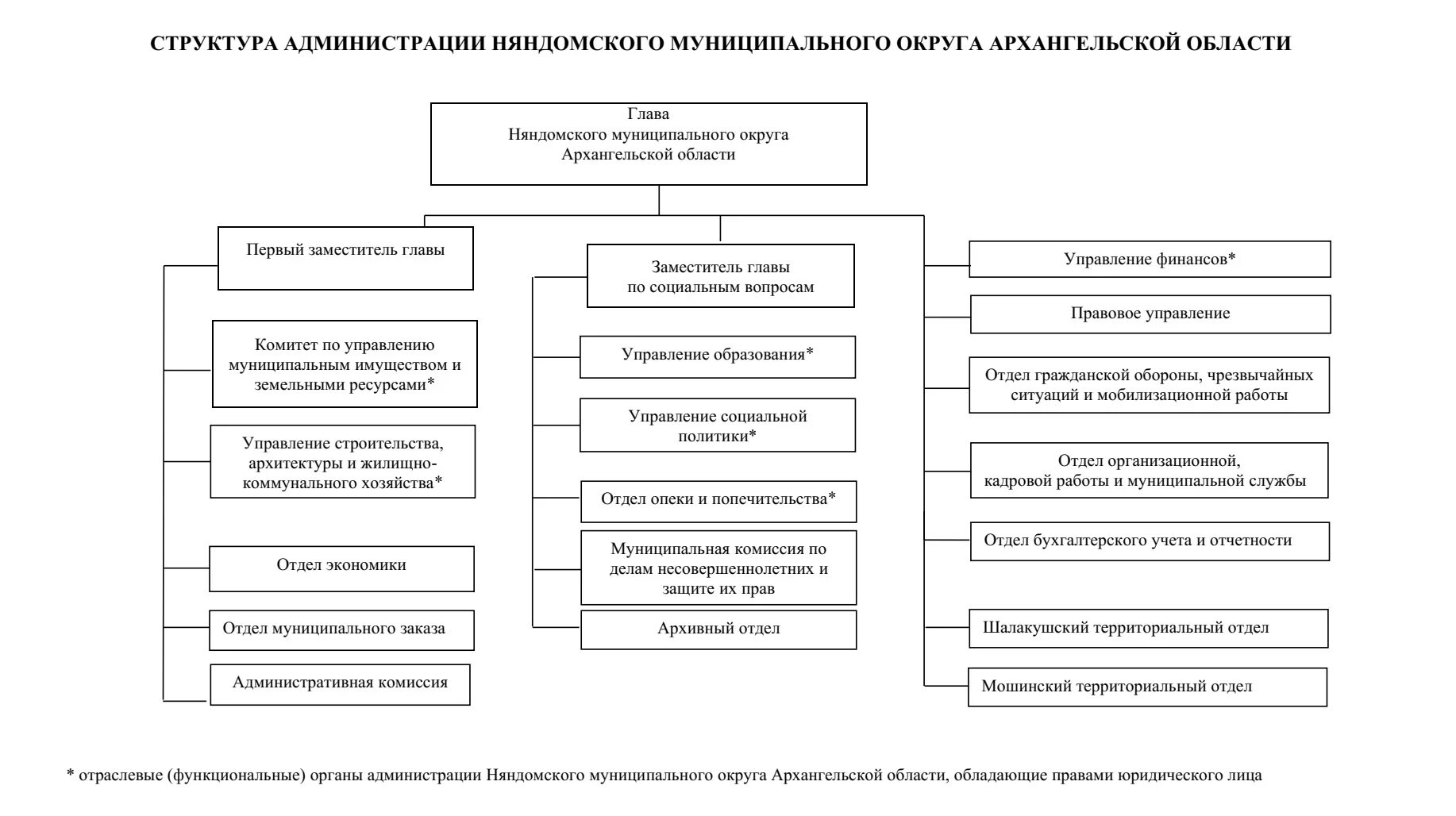 СТРУКТУРА АДМИНИСТРАЦИИ НЯНДОМСКОГО МУНИЦИПАЛЬНОГО ОКРУГА АРХАНГЕЛЬСКОЙ ОБЛАСТИ

Глава
Няндомского муниципального округа
Архангельской области

Первый заместитель главы

Комитет по управлению муниципальным имуществом и земельными ресурсами*

Управление строительства, архитектуры и жилищно-коммунального хозяйства*

Отдел экономики

Отдел муниципального заказа

Административная комиссия

Заместитель главы
по социальным вопросам

Управление образования*

Управление социальной политики*

Отдел опеки и попечительства*

Муниципальная комиссия по делам несовершеннолетних и защите их прав

Архивный отдел

Управление финансов*

Правовое управление

Отдел гражданской обороны, чрезвычайных ситуаций и мобилизационной работы

Отдел организационной,
кадровой работы и муниципальной службы

Отдел бухгалтерского учета и отчетности

Шалакушский территориальный отдел

Мошинский территориальный отдел

* отраслевые (функциональные) органы администрации Няндомского муниципального округа Архангельской области, обладающие правами юридического лица